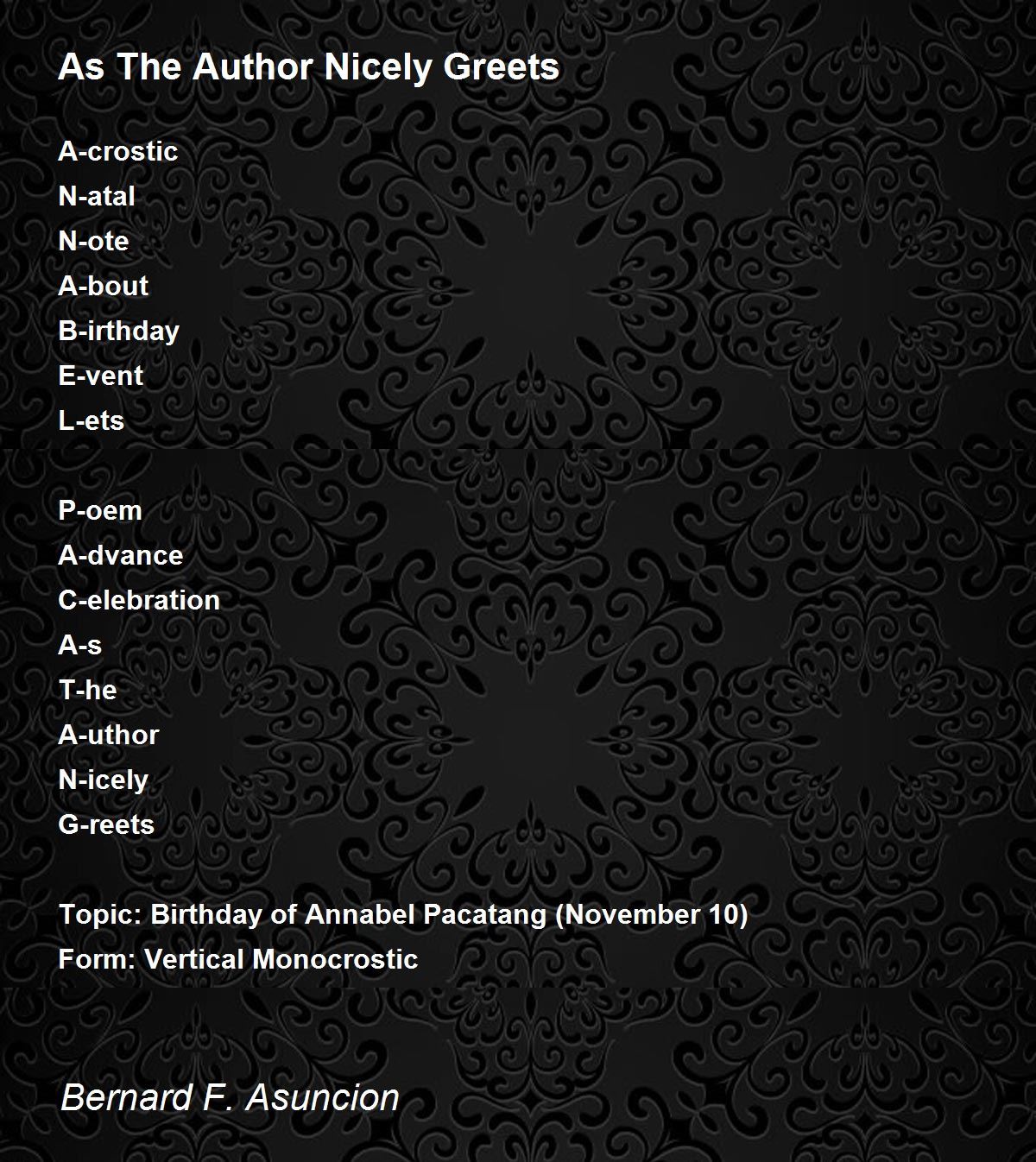 As The Author Nicely Greets

A-crostic
N-atal
N-ote
A-bout
B-irthday
E-vent
L-ets

P-oem
A-dvance
C-elebration
A-s
T-he
A-uthor
N-icely
G-reets

Topic: Birthday of Annabel Pacatang (November 10)
Form: Vertical Monocrostic

Bernard F. Asuncion